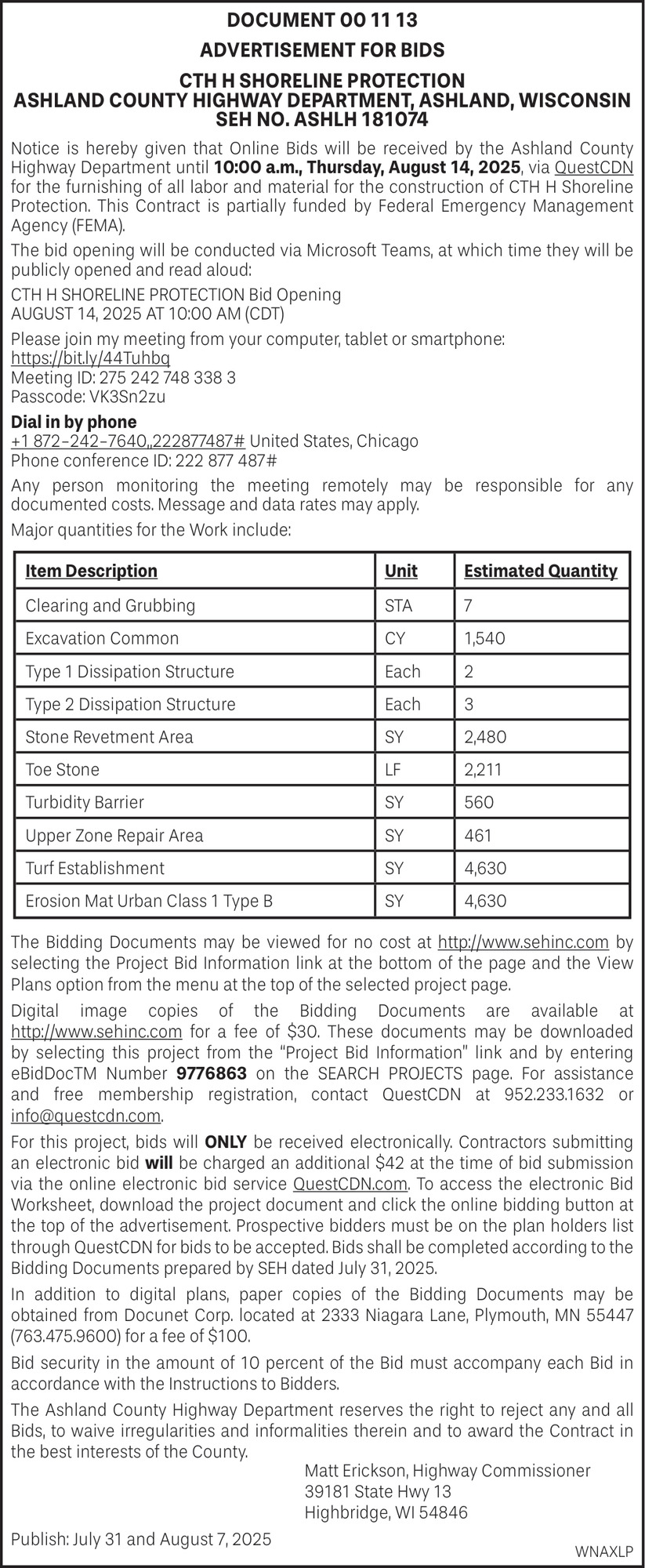 DOCUMENT 00 11 13
ADVERTISEMENT FOR BIDS
CTH H SHORELINE PROTECTION
ASHLAND COUNTY HIGHWAY DEPARTMENT, ASHLAND, WISCONSIN
SEH NO. ASHLH 181074

Notice is hereby given that Online Bids will be received by the Ashland County Highway Department until 10:00 a.m., Thursday, August 14, 2025, via QuestCDN for the furnishing of all labor and material for the construction of CTH H Shoreline Protection. This Contract is partially funded by Federal Emergency Management Agency (FEMA).

The bid opening will be conducted via Microsoft Teams, at which time they will be publicly opened and read aloud:

CTH H SHORELINE PROTECTION Bid Opening
AUGUST 14, 2025 AT 10:00 AM (CDT)

Please join my meeting from your computer, tablet or smartphone:
https://bit.ly/44Tuhbq
Meeting ID: 275 242 748 338 3
Passcode: VK3Sn2zu

Dial in by phone
+1 872-242-7640,,222877487# United States, Chicago
Phone conference ID: 222 877 487#

Any person monitoring the meeting remotely may be responsible for any documented costs. Message and data rates may apply.

Major quantities for the Work include:

| Item Description | Unit | Estimated Quantity |
|---|---|---|
| Clearing and Grubbing | STA | 7 |
| Excavation Common | CY | 1,540 |
| Type 1 Dissipation Structure | Each | 2 |
| Type 2 Dissipation Structure | Each | 3 |
| Stone Revetment Area | SY | 2,480 |
| Toe Stone | LF | 2,211 |
| Turbidity Barrier | SY | 560 |
| Upper Zone Repair Area | SY | 461 |
| Turf Establishment | SY | 4,630 |
| Erosion Mat Urban Class 1 Type B | SY | 4,630 |

The Bidding Documents may be viewed for no cost at http://www.sehinc.com by selecting the Project Bid Information link at the bottom of the page and the View Plans option from the menu at the top of the selected project page.

Digital image copies of the Bidding Documents are available at http://www.sehinc.com for a fee of $30. These documents may be downloaded by selecting this project from the "Project Bid Information" link and by entering eBidDocTM Number 9776863 on the SEARCH PROJECTS page. For assistance and free membership registration, contact QuestCDN at 952.233.1632 or info@questcdn.com.

For this project, bids will ONLY be received electronically. Contractors submitting an electronic bid will be charged an additional $42 at the time of bid submission via the online electronic bid service QuestCDN.com. To access the electronic Bid Worksheet, download the project document and click the online bidding button at the top of the advertisement. Prospective bidders must be on the plan holders list through QuestCDN for bids to be accepted. Bids shall be completed according to the Bidding Documents prepared by SEH dated July 31, 2025.

In addition to digital plans, paper copies of the Bidding Documents may be obtained from Docunet Corp. located at 2333 Niagara Lane, Plymouth, MN 55447 (763.475.9600) for a fee of $100.

Bid security in the amount of 10 percent of the Bid must accompany each Bid in accordance with the Instructions to Bidders.

The Ashland County Highway Department reserves the right to reject any and all Bids, to waive irregularities and informalities therein and to award the Contract in the best interests of the County.

Matt Erickson, Highway Commissioner
39181 State Hwy 13
Highbridge, WI 54846

Publish: July 31 and August 7, 2025
WNAXLP